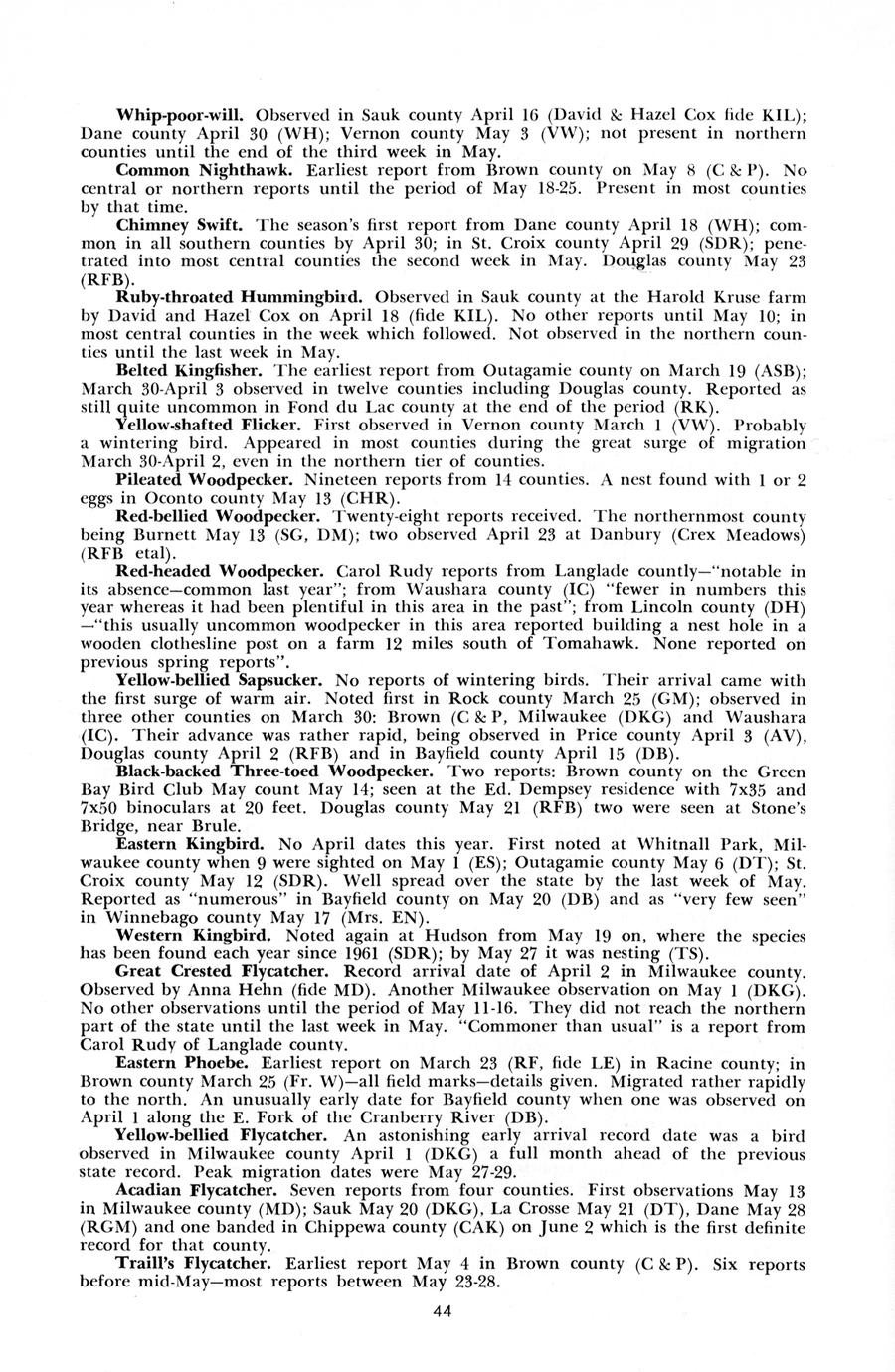 Whip-poor-will. Observed in Sauk county April 16 (David & Hazel Cox fide KIL); Dane county April 30 (WH); Vernon county May 3 (VW); not present in northern counties until the end of the third week in May.

Common Nighthawk. Earliest report from Brown county on May 8 (C & P). No central or northern reports until the period of May 18-25. Present in most counties by that time.

Chimney Swift. The season's first report from Dane county April 18 (WH); common in all southern counties by April 30; in St. Croix county April 29 (SDR); penetrated into most central counties the second week in May. Douglas county May 23 (RFB).

Ruby-throated Hummingbird. Observed in Sauk county at the Harold Kruse farm by David and Hazel Cox on April 18 (fide KIL). No other reports until May 10; in most central counties in the week which followed. Not observed in the northern counties until the last week in May.

Belted Kingfisher. The earliest report from Outagamie county on March 19 (ASB); March 30-April 3 observed in twelve counties including Douglas county. Reported as still quite uncommon in Fond du Lac county at the end of the period (RK).

Yellow-shafted Flicker. First observed in Vernon county March 1 (VW). Probably a wintering bird. Appeared in most counties during the great surge of migration March 30-April 2, even in the northern tier of counties.

Pileated Woodpecker. Nineteen reports from 14 counties. A nest found with 1 or 2 eggs in Oconto county May 13 (CHR).

Red-bellied Woodpecker. Twenty-eight reports received. The northernmost county being Burnett May 13 (SG, DM); two observed April 23 at Danbury (Crex Meadows) (RFB etal).

Red-headed Woodpecker. Carol Rudy reports from Langlade countly—"notable in its absence—common last year"; from Waushara county (IC) "fewer in numbers this year whereas it had been plentiful in this area in the past"; from Lincoln county (DH) —"this usually uncommon woodpecker in this area reported building a nest hole in a wooden clothesline post on a farm 12 miles south of Tomahawk. None reported on previous spring reports".

Yellow-bellied Sapsucker. No reports of wintering birds. Their arrival came with the first surge of warm air. Noted first in Rock county March 25 (GM); observed in three other counties on March 30: Brown (C & P, Milwaukee (DKG) and Waushara (IC). Their advance was rather rapid, being observed in Price county April 3 (AV), Douglas county April 2 (RFB) and in Bayfield county April 15 (DB).

Black-backed Three-toed Woodpecker. Two reports: Brown county on the Green Bay Bird Club May count May 14; seen at the Ed. Dempsey residence with 7x35 and 7x50 binoculars at 20 feet. Douglas county May 21 (RFB) two were seen at Stone's Bridge, near Brule.

Eastern Kingbird. No April dates this year. First noted at Whitnall Park, Milwaukee county when 9 were sighted on May 1 (ES); Outagamie county May 6 (DT); St. Croix county May 12 (SDR). Well spread over the state by the last week of May. Reported as "numerous" in Bayfield county on May 20 (DB) and as "very few seen" in Winnebago county May 17 (Mrs. EN).

Western Kingbird. Noted again at Hudson from May 19 on, where the species has been found each year since 1961 (SDR); by May 27 it was nesting (TS).

Great Crested Flycatcher. Record arrival date of April 2 in Milwaukee county. Observed by Anna Hehn (fide MD). Another Milwaukee observation on May 1 (DKG). No other observations until the period of May 11-16. They did not reach the northern part of the state until the last week in May. "Commoner than usual" is a report from Carol Rudy of Langlade county.

Eastern Phoebe. Earliest report on March 23 (RF, fide LE) in Racine county; in Brown county March 25 (Fr. W)—all field marks—details given. Migrated rather rapidly to the north. An unusually early date for Bayfield county when one was observed on April 1 along the E. Fork of the Cranberry River (DB).

Yellow-bellied Flycatcher. An astonishing early arrival record date was a bird observed in Milwaukee county April 1 (DKG) a full month ahead of the previous state record. Peak migration dates were May 27-29.

Acadian Flycatcher. Seven reports from four counties. First observations May 13 in Milwaukee county (MD); Sauk May 20 (DKG), La Crosse May 21 (DT), Dane May 28 (RGM) and one banded in Chippewa county (CAK) on June 2 which is the first definite record for that county.

Traill's Flycatcher. Earliest report May 4 in Brown county (C & P). Six reports before mid-May—most reports between May 23-28.

44